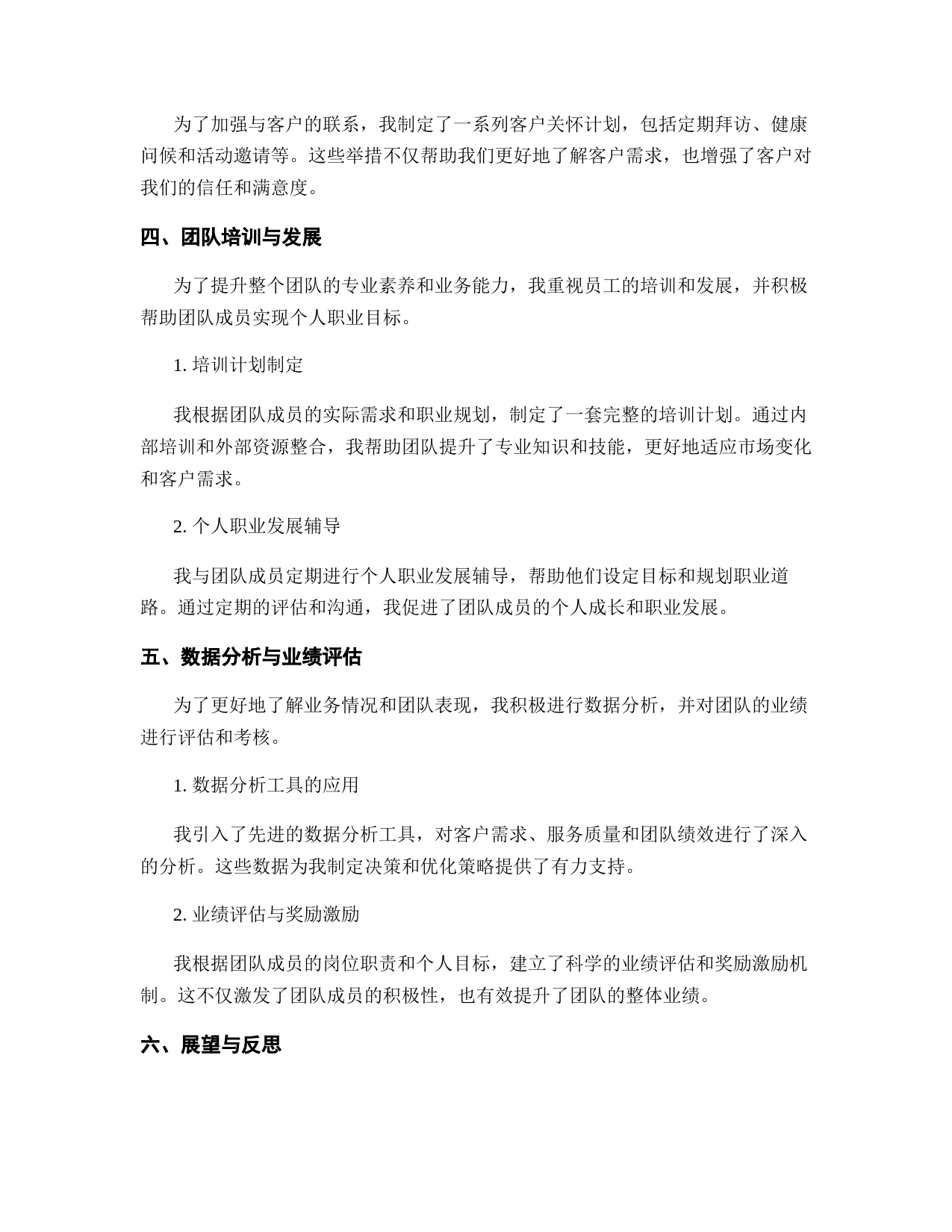 为了加强与客户的联系，我制定了一系列客户关怀计划，包括定期拜访、健康问候和活动邀请等。这些举措不仅帮助我们更好地了解客户需求，也增强了客户对我们的信任和满意度。

四、团队培训与发展

为了提升整个团队的专业素养和业务能力，我重视员工的培训和发展，并积极帮助团队成员实现个人职业目标。

1. 培训计划制定

我根据团队成员的实际需求和职业规划，制定了一套完整的培训计划。通过内部培训和外部资源整合，我帮助团队提升了专业知识和技能，更好地适应市场变化和客户需求。

2. 个人职业发展辅导

我与团队成员定期进行个人职业发展辅导，帮助他们设定目标和规划职业道路。通过定期的评估和沟通，我促进了团队成员的个人成长和职业发展。

五、数据分析与业绩评估

为了更好地了解业务情况和团队表现，我积极进行数据分析，并对团队的业绩进行评估和考核。

1. 数据分析工具的应用

我引入了先进的数据分析工具，对客户需求、服务质量和团队绩效进行了深入的分析。这些数据为我制定决策和优化策略提供了有力支持。

2. 业绩评估与奖励激励

我根据团队成员的岗位职责和个人目标，建立了科学的业绩评估和奖励激励机制。这不仅激发了团队成员的积极性，也有效提升了团队的整体业绩。

六、展望与反思